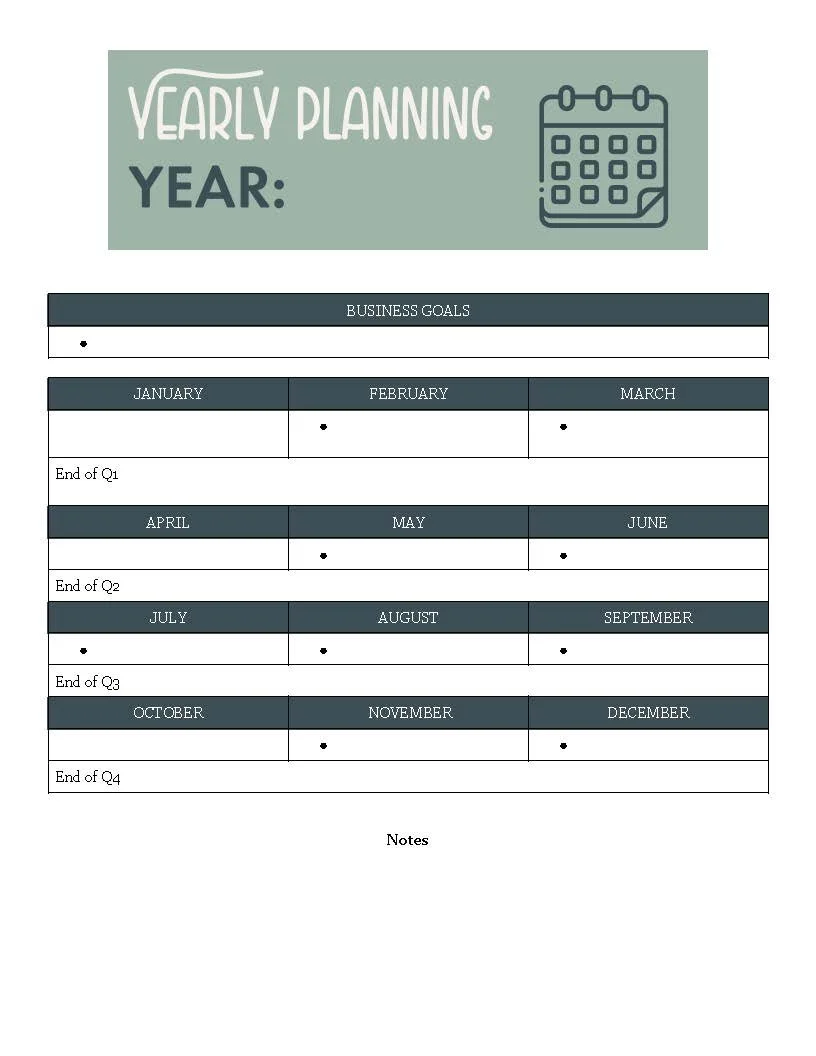 YEARLY PLANNING
YEAR:

| BUSINESS GOALS |
|---|
| • |

| JANUARY | FEBRUARY | MARCH |
|---|---|---|
| | • | • |
| End of Q1 | | |
| APRIL | MAY | JUNE |
| | • | • |
| End of Q2 | | |
| JULY | AUGUST | SEPTEMBER |
| • | • | • |
| End of Q3 | | |
| OCTOBER | NOVEMBER | DECEMBER |
| | • | • |
| End of Q4 | | |

Notes